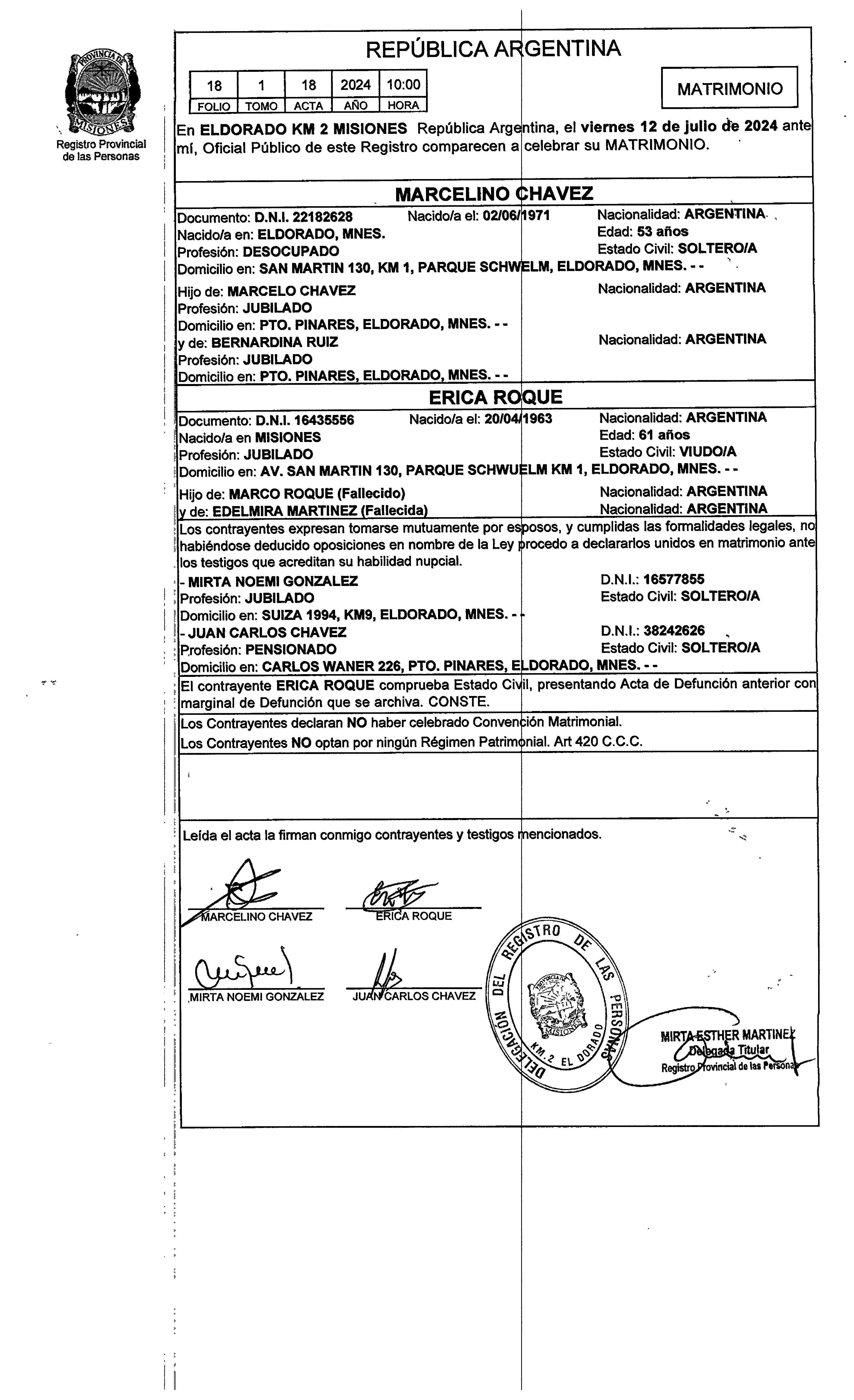 PROVINCIA DE MISIONES
Registro Provincial de las Personas

REPÚBLICA ARGENTINA

| 18 | 1 | 18 | 2024 | 10:00 |
|---|---|---|---|---|
| FOLIO | TOMO | ACTA | AÑO | HORA |

MATRIMONIO

En ELDORADO KM 2 MISIONES República Argentina, el viernes 12 de julio de 2024 ante mí, Oficial Público de este Registro comparecen a celebrar su MATRIMONIO.

MARCELINO CHAVEZ

Documento: D.N.I. 22182628 Nacido/a el: 02/06/1971 Nacionalidad: ARGENTINA
Nacido/a en: ELDORADO, MNES. Edad: 53 años
Profesión: DESOCUPADO Estado Civil: SOLTERO/A
Domicilio en: SAN MARTIN 130, KM 1, PARQUE SCHWELM, ELDORADO, MNES. - -

Hijo de: MARCELO CHAVEZ Nacionalidad: ARGENTINA
Profesión: JUBILADO
Domicilio en: PTO. PINARES, ELDORADO, MNES. - -
y de: BERNARDINA RUIZ Nacionalidad: ARGENTINA
Profesión: JUBILADO
Domicilio en: PTO. PINARES, ELDORADO, MNES. - -

ERICA ROQUE

Documento: D.N.I. 16435556 Nacido/a el: 20/04/1963 Nacionalidad: ARGENTINA
Nacido/a en MISIONES Edad: 61 años
Profesión: JUBILADO Estado Civil: VIUDO/A
Domicilio en: AV. SAN MARTIN 130, PARQUE SCHWUELM KM 1, ELDORADO, MNES. - -

Hijo de: MARCO ROQUE (Fallecido) Nacionalidad: ARGENTINA
y de: EDELMIRA MARTINEZ (Fallecida) Nacionalidad: ARGENTINA

Los contrayentes expresan tomarse mutuamente por esposos, y cumplidas las formalidades legales, no habiéndose deducido oposiciones en nombre de la Ley procedo a declararlos unidos en matrimonio ante los testigos que acreditan su habilidad nupcial.
- MIRTA NOEMI GONZALEZ D.N.I.: 16577855
Profesión: JUBILADO Estado Civil: SOLTERO/A
Domicilio en: SUIZA 1994, KM9, ELDORADO, MNES. - -
- JUAN CARLOS CHAVEZ D.N.I.: 38242626
Profesión: PENSIONADO Estado Civil: SOLTERO/A
Domicilio en: CARLOS WANER 226, PTO. PINARES, ELDORADO, MNES. - -

El contrayente ERICA ROQUE comprueba Estado Civil, presentando Acta de Defunción anterior con marginal de Defunción que se archiva. CONSTE.

Los Contrayentes declaran NO haber celebrado Convención Matrimonial.
Los Contrayentes NO optan por ningún Régimen Patrimonial. Art 420 C.C.C.

Leída el acta la firman conmigo contrayentes y testigos mencionados.

MARCELINO CHAVEZ ERICA ROQUE

MIRTA NOEMI GONZALEZ JUAN CARLOS CHAVEZ

DELEGACIÓN DEL REGISTRO DE LAS PERSONAS KM. 2 EL DORADO
PROVINCIA DE MISIONES

MIRTA ESTHER MARTINEZ
Delegada Titular
Registro Provincial de las Personas